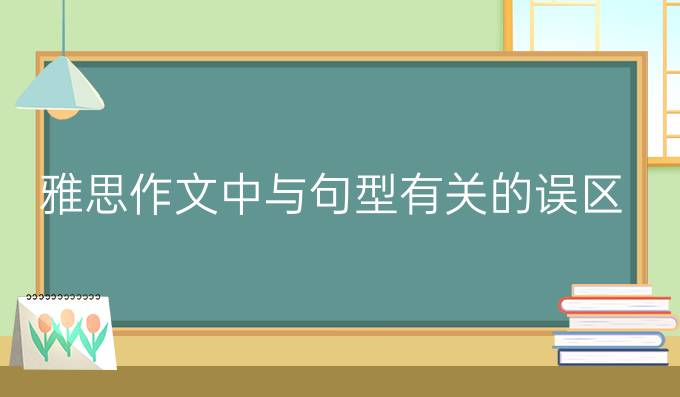 雅思作文中与句型有关的误区